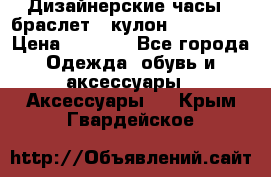 Дизайнерские часы браслет кулон
Цена Все города
Одежда обувь и аксессуары
Аксессуары Крым Гвардейское

http://Объявлений.сайт